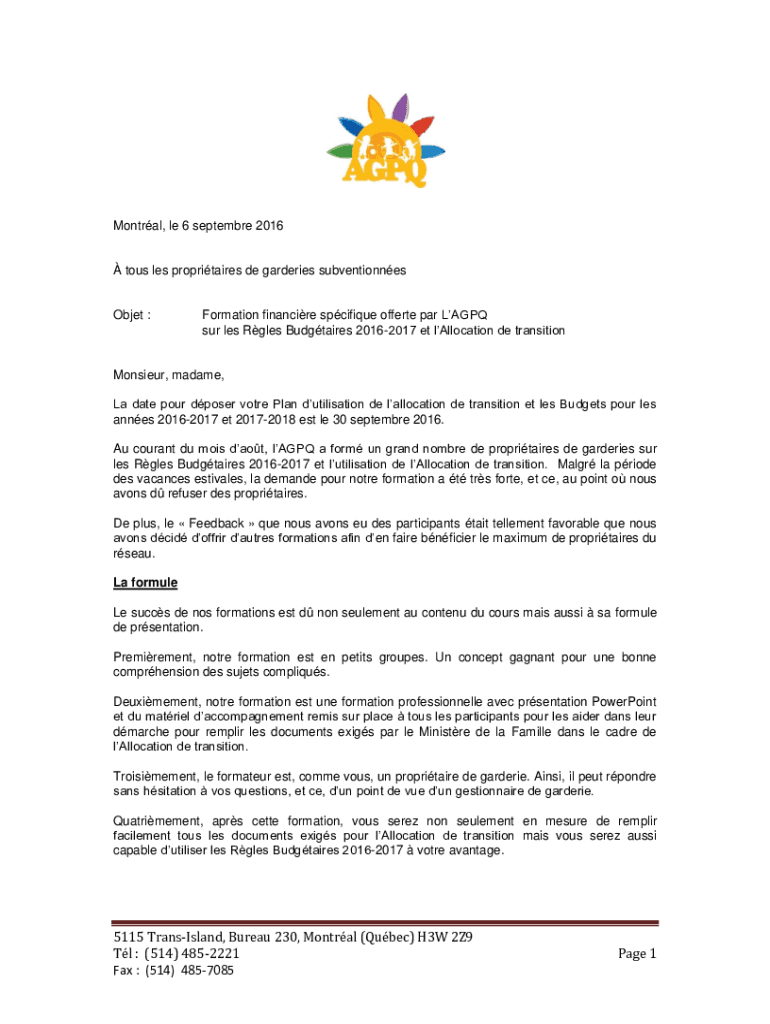 AGPQ

Montréal, le 6 septembre 2016

À tous les propriétaires de garderies subventionnées

Objet : Formation financière spécifique offerte par L'AGPQ sur les Règles Budgétaires 2016-2017 et l'Allocation de transition

Monsieur, madame,

La date pour déposer votre Plan d'utilisation de l'allocation de transition et les Budgets pour les années 2016-2017 et 2017-2018 est le 30 septembre 2016.

Au courant du mois d'août, l'AGPQ a formé un grand nombre de propriétaires de garderies sur les Règles Budgétaires 2016-2017 et l'utilisation de l'Allocation de transition. Malgré la période des vacances estivales, la demande pour notre formation a été très forte, et ce, au point où nous avons dû refuser des propriétaires.

De plus, le « Feedback » que nous avons eu des participants était tellement favorable que nous avons décidé d'offrir d'autres formations afin d'en faire bénéficier le maximum de propriétaires du réseau.

La formule

Le succès de nos formations est dû non seulement au contenu du cours mais aussi à sa formule de présentation.

Premièrement, notre formation est en petits groupes. Un concept gagnant pour une bonne compréhension des sujets compliqués.

Deuxièmement, notre formation est une formation professionnelle avec présentation PowerPoint et du matériel d'accompagnement remis sur place à tous les participants pour les aider dans leur démarche pour remplir les documents exigés par le Ministère de la Famille dans le cadre de l'Allocation de transition.

Troisièmement, le formateur est, comme vous, un propriétaire de garderie. Ainsi, il peut répondre sans hésitation à vos questions, et ce, d'un point de vue d'un gestionnaire de garderie.

Quatrièmement, après cette formation, vous serez non seulement en mesure de remplir facilement tous les documents exigés pour l'Allocation de transition mais vous serez aussi capable d'utiliser les Règles Budgétaires 2016-2017 à votre avantage.

5115 Trans-Island, Bureau 230, Montréal (Québec) H3W 2Z9
Tél : (514) 485-2221
Fax : (514) 485-7085
Page 1